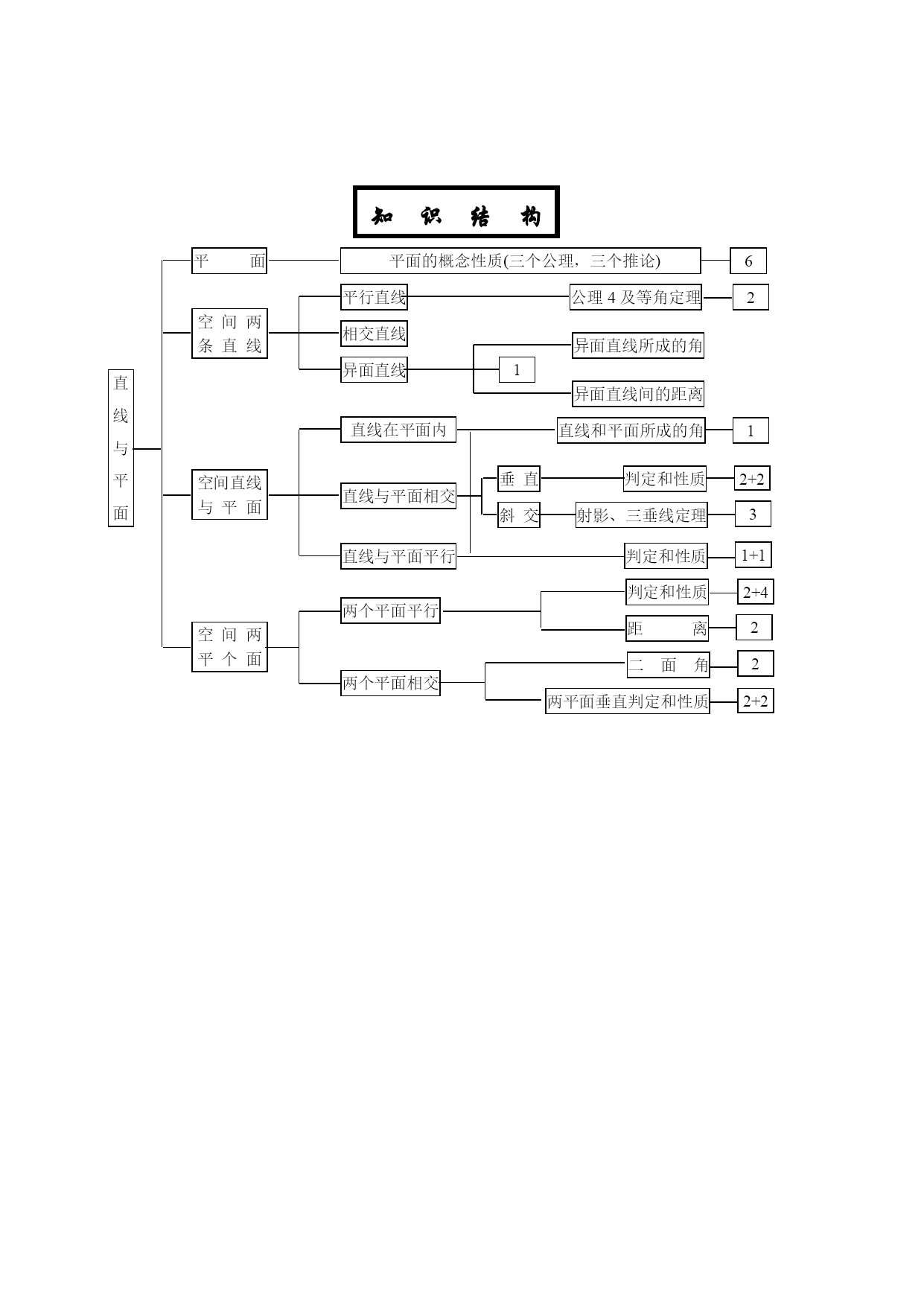 知 识 结 构

直线与平面

平 面

平面的概念性质(三个公理，三个推论)

6

空间两条直线

平行直线

公理 4 及等角定理

2

相交直线

异面直线

1

异面直线所成的角

异面直线间的距离

空间直线与平面

直线在平面内

直线和平面所成的角

1

直线与平面相交

垂 直

判定和性质

2+2

斜 交

射影、三垂线定理

3

直线与平面平行

判定和性质

1+1

空间两平个面

两个平面平行

判定和性质

2+4

距 离

2

两个平面相交

二 面 角

2

两平面垂直判定和性质

2+2